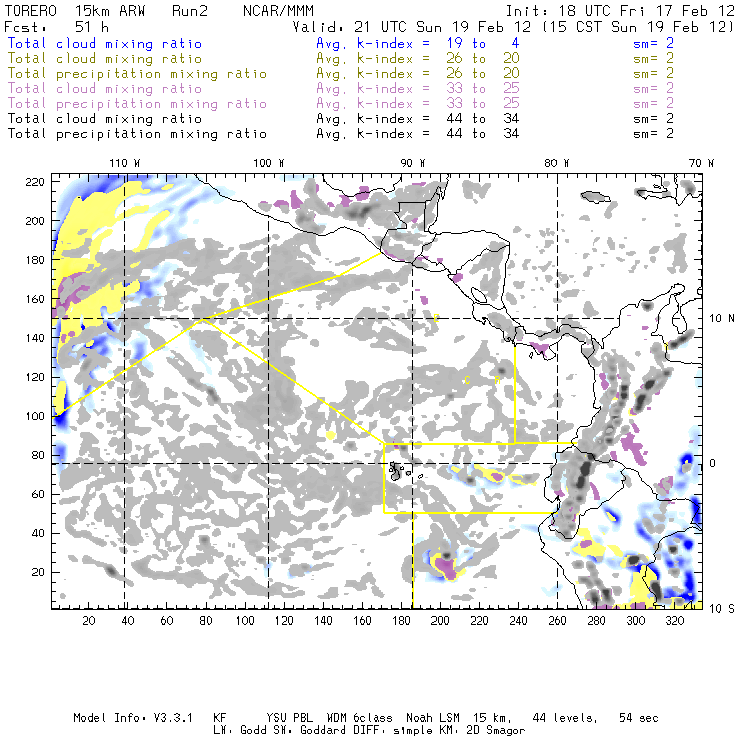 TORERO 15km ARW Run2 NCAR/MMM Init: 18 UTC Fri 17 Feb 12
Fcst: 51 h Valid: 21 UTC Sun 19 Feb 12 (15 CST Sun 19 Feb 12)
Total cloud mixing ratio Avg. k-index = 19 to 4 sm= 2
Total cloud mixing ratio Avg. k-index = 26 to 20 sm= 2
Total precipitation mixing ratio Avg. k-index = 26 to 20 sm= 2
Total cloud mixing ratio Avg. k-index = 33 to 25 sm= 2
Total precipitation mixing ratio Avg. k-index = 33 to 25 sm= 2
Total cloud mixing ratio Avg. k-index = 44 to 34 sm= 2
Total precipitation mixing ratio Avg. k-index = 44 to 34 sm= 2

110 W 100 W 90 W 80 W 70 W

220
200
180
160
140
120
100
80
60
40
20

10 N
0
10 S

C R

20 40 60 80 100 120 140 160 180 200 220 240 260 280 300 320

Model Info: V3.3.1 KF YSU PBL WDM 6class Noah LSM 15 km, 44 levels, 54 sec
LW: Godd SW: Goddard DIFF: simple KM: 2D Smagor